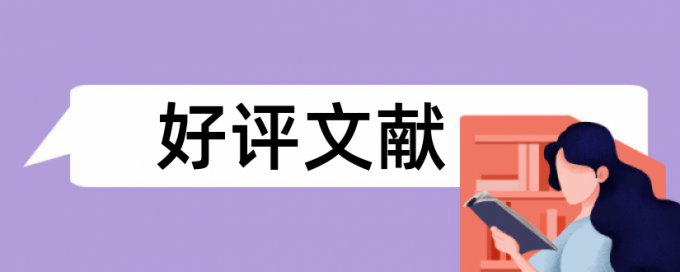 好评文献